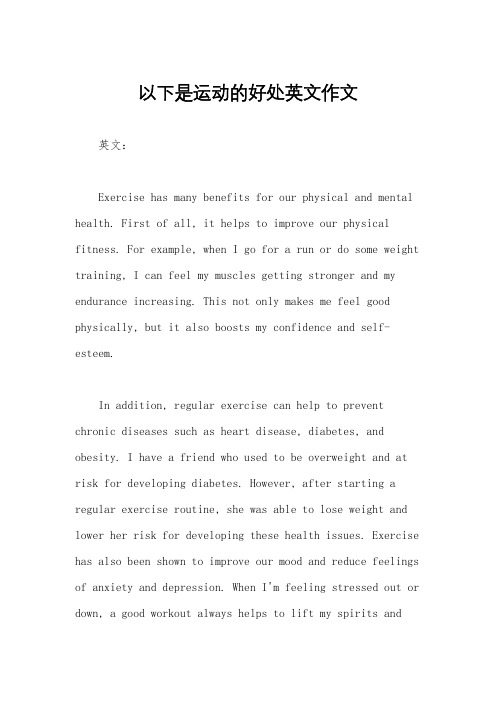 以下是运动的好处英文作文

英文：

Exercise has many benefits for our physical and mental health. First of all, it helps to improve our physical fitness. For example, when I go for a run or do some weight training, I can feel my muscles getting stronger and my endurance increasing. This not only makes me feel good physically, but it also boosts my confidence and self-esteem.

In addition, regular exercise can help to prevent chronic diseases such as heart disease, diabetes, and obesity. I have a friend who used to be overweight and at risk for developing diabetes. However, after starting a regular exercise routine, she was able to lose weight and lower her risk for developing these health issues. Exercise has also been shown to improve our mood and reduce feelings of anxiety and depression. When I'm feeling stressed out or down, a good workout always helps to lift my spirits and